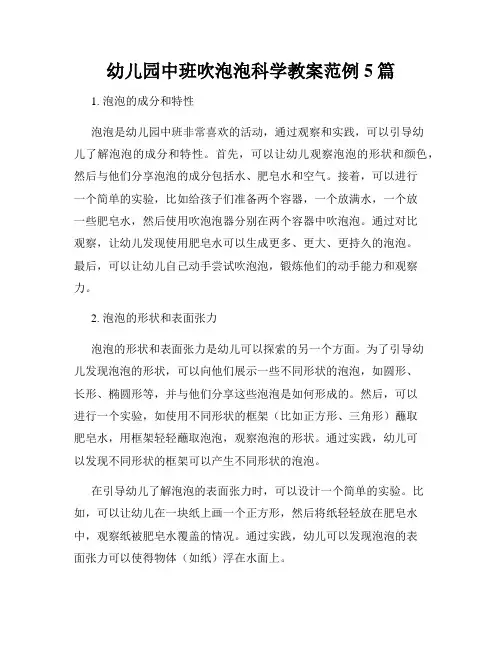 幼儿园中班吹泡泡科学教案范例 5 篇

1. 泡泡的成分和特性

泡泡是幼儿园中班非常喜欢的活动，通过观察和实践，可以引导幼儿了解泡泡的成分和特性。首先，可以让幼儿观察泡泡的形状和颜色，然后与他们分享泡泡的成分包括水、肥皂水和空气。接着，可以进行一个简单的实验，比如给孩子们准备两个容器，一个放满水，一个放一些肥皂水，然后使用吹泡泡器分别在两个容器中吹泡泡。通过对比观察，让幼儿发现使用肥皂水可以生成更多、更大、更持久的泡泡。最后，可以让幼儿自己动手尝试吹泡泡，锻炼他们的动手能力和观察力。

2. 泡泡的形状和表面张力

泡泡的形状和表面张力是幼儿可以探索的另一个方面。为了引导幼儿发现泡泡的形状，可以向他们展示一些不同形状的泡泡，如圆形、长形、椭圆形等，并与他们分享这些泡泡是如何形成的。然后，可以进行一个实验，如使用不同形状的框架（比如正方形、三角形）蘸取肥皂水，用框架轻轻蘸取泡泡，观察泡泡的形状。通过实践，幼儿可以发现不同形状的框架可以产生不同形状的泡泡。

在引导幼儿了解泡泡的表面张力时，可以设计一个简单的实验。比如，可以让幼儿在一块纸上画一个正方形，然后将纸轻轻放在肥皂水中，观察纸被肥皂水覆盖的情况。通过实践，幼儿可以发现泡泡的表面张力可以使得物体（如纸）浮在水面上。